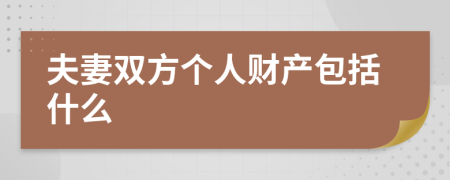 夫妻双方个人财产包括什么